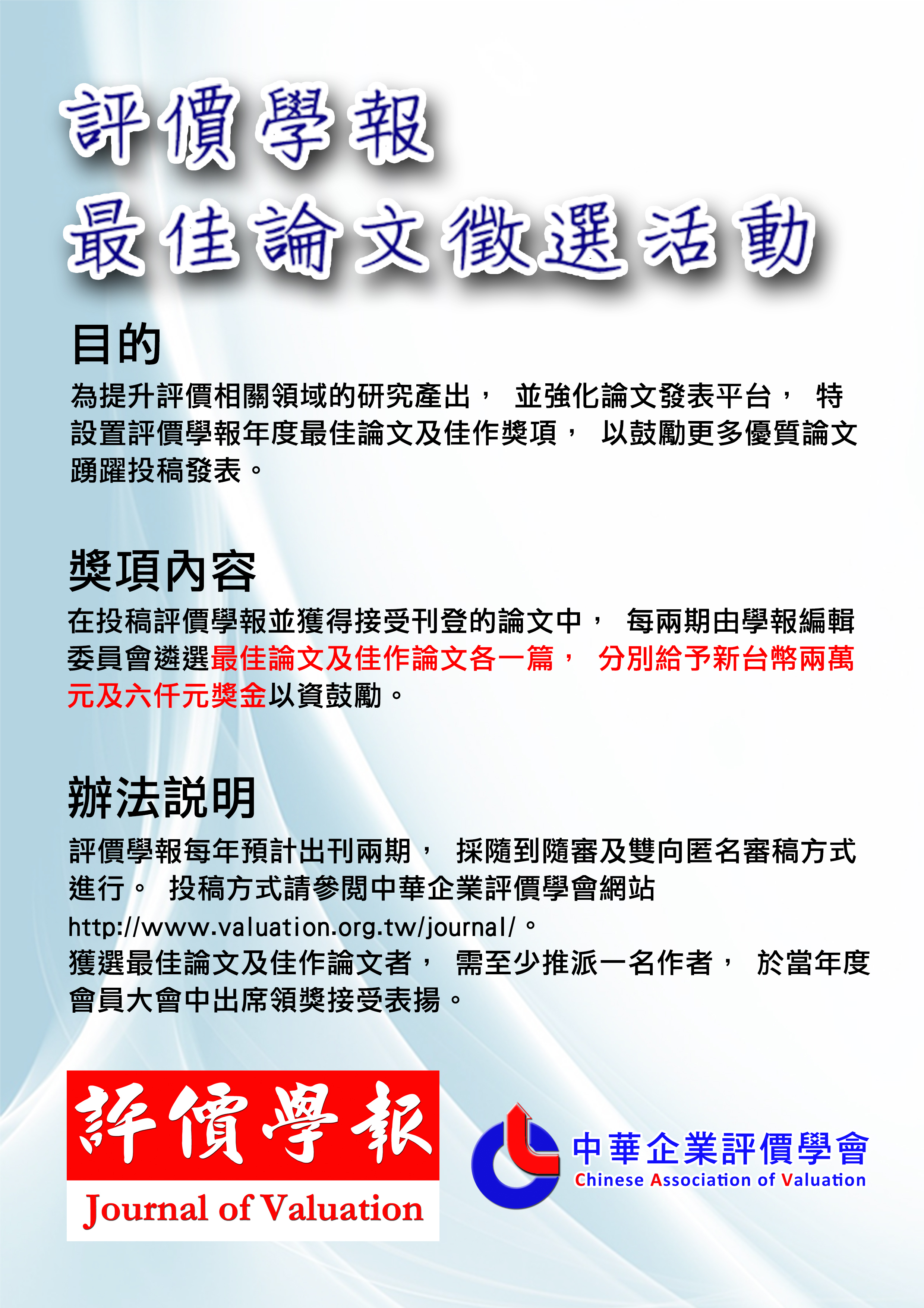 評價學報
最佳論文徵選活動

目的

為提升評價相關領域的研究產出， 並強化論文發表平台， 特設置評價學報年度最佳論文及佳作獎項， 以鼓勵更多優質論文踴躍投稿發表。

獎項內容

在投稿評價學報並獲得接受刊登的論文中， 每兩期由學報編輯委員會遴選最佳論文及佳作論文各一篇， 分別給予新台幣兩萬元及六仟元獎金以資鼓勵。

辦法說明

評價學報每年預計出刊兩期， 採隨到隨審及雙向匿名審稿方式進行。 投稿方式請參閱中華企業評價學會網站 http://www.valuation.org.tw/journal/。
獲選最佳論文及佳作論文者， 需至少推派一名作者， 於當年度會員大會中出席領獎接受表揚。

評價學報
Journal of Valuation

中華企業評價學會
Chinese Association of Valuation